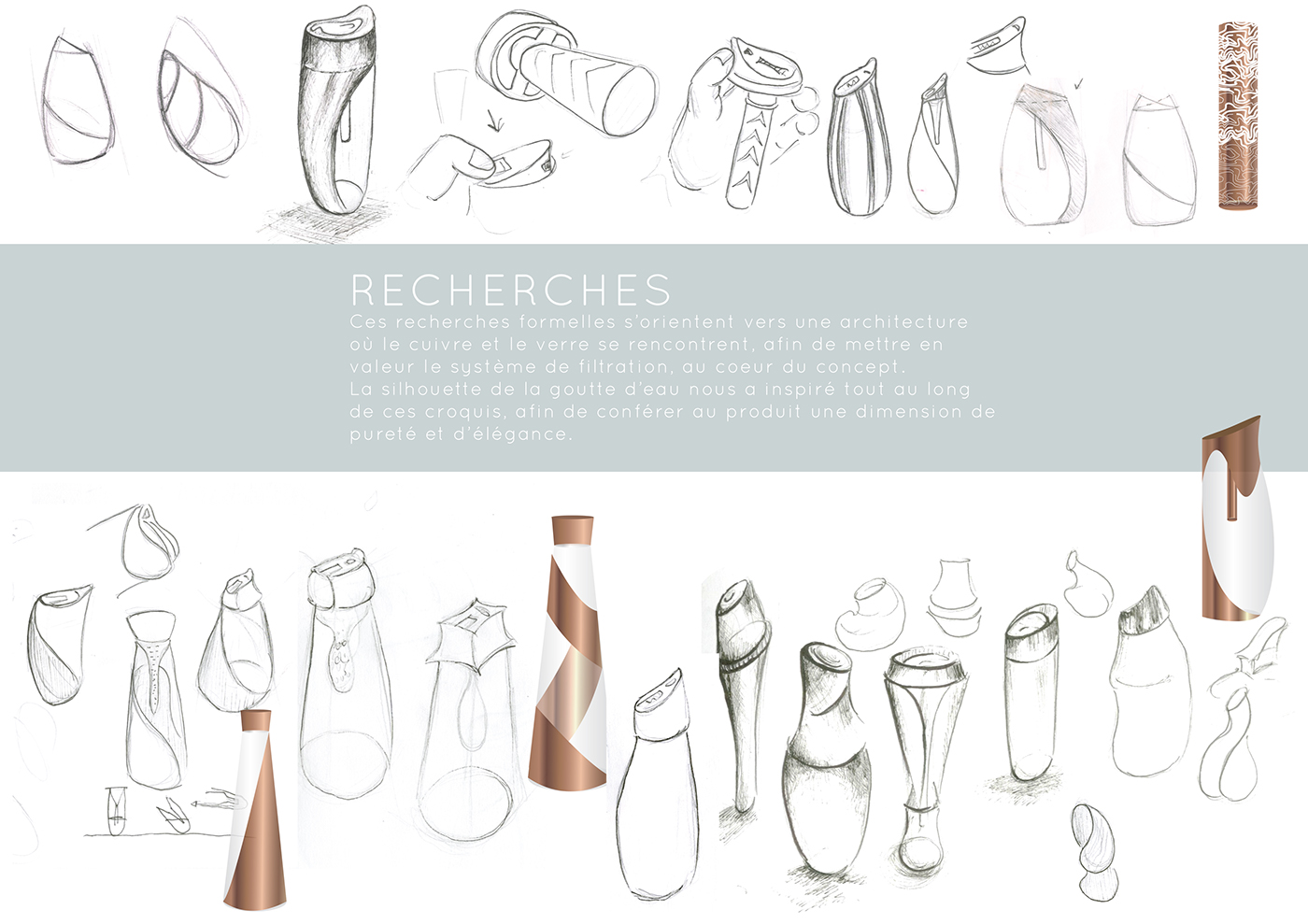 RECHERCHES

Ces recherches formelles s'orientent vers une architecture où le cuivre et le verre se rencontrent, afin de mettre en valeur le système de filtration, au coeur du concept.
La silhouette de la goutte d'eau nous a inspiré tout au long de ces croquis, afin de conférer au produit une dimension de pureté et d'élégance.